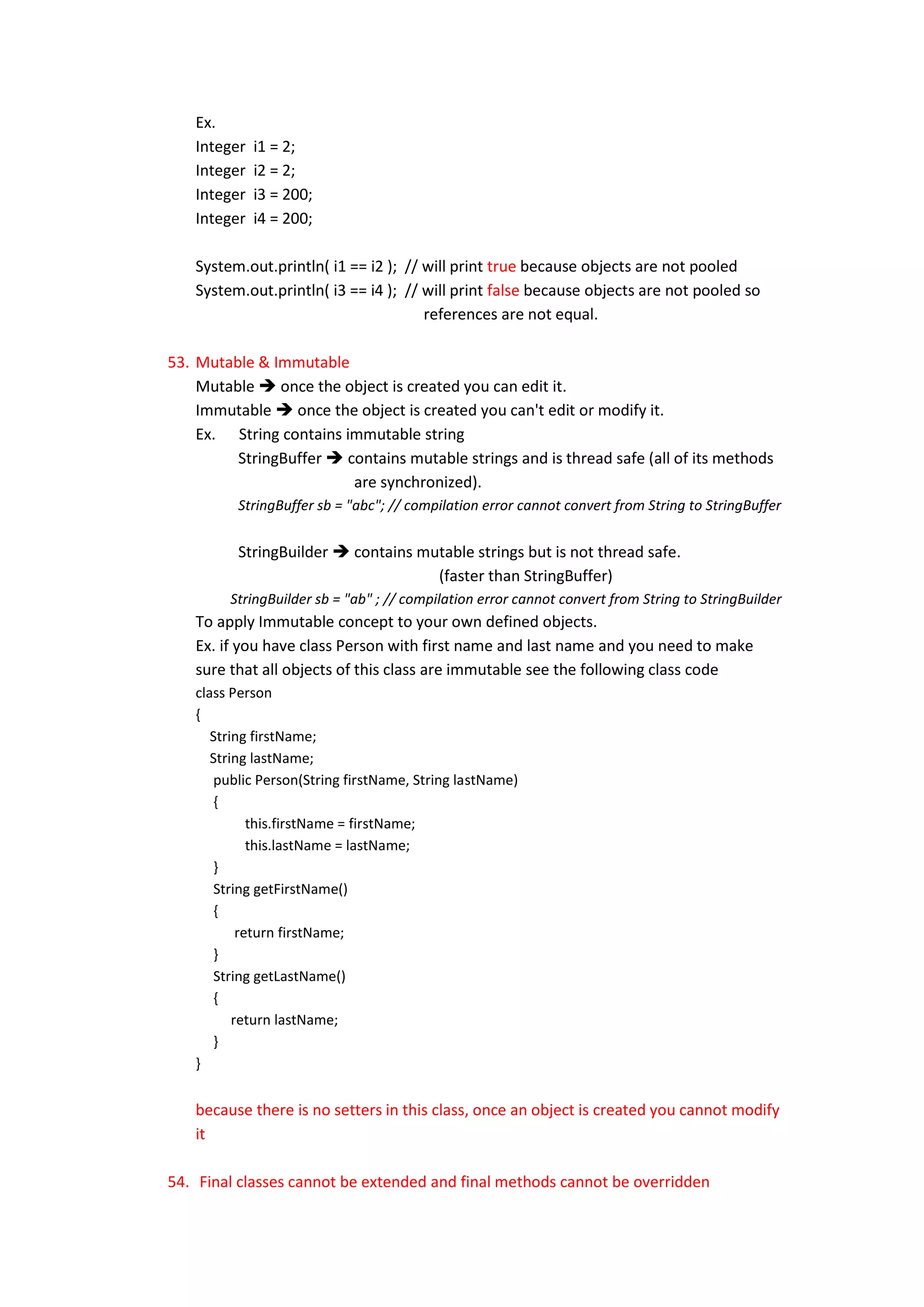 Ex.
Integer i1 = 2;
Integer i2 = 2;
Integer i3 = 200;
Integer i4 = 200;

System.out.println( i1 == i2 ); // will print true because objects are not pooled
System.out.println( i3 == i4 ); // will print false because objects are not pooled so references are not equal.

53. Mutable & Immutable
Mutable → once the object is created you can edit it.
Immutable → once the object is created you can't edit or modify it.
Ex. String contains immutable string
StringBuffer → contains mutable strings and is thread safe (all of its methods are synchronized).
StringBuffer sb = "abc"; // compilation error cannot convert from String to StringBuffer

StringBuilder → contains mutable strings but is not thread safe. (faster than StringBuffer)
StringBuilder sb = "ab" ; // compilation error cannot convert from String to StringBuilder
To apply Immutable concept to your own defined objects.
Ex. if you have class Person with first name and last name and you need to make sure that all objects of this class are immutable see the following class code
class Person
{
String firstName;
String lastName;
public Person(String firstName, String lastName)
{
this.firstName = firstName;
this.lastName = lastName;
}
String getFirstName()
{
return firstName;
}
String getLastName()
{
return lastName;
}
}

because there is no setters in this class, once an object is created you cannot modify it

54. Final classes cannot be extended and final methods cannot be overridden